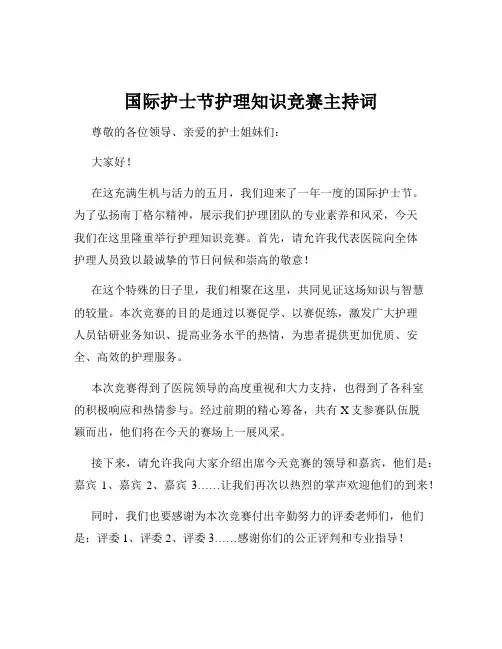 国际护士节护理知识竞赛主持词

尊敬的各位领导、亲爱的护士姐妹们：

大家好！

在这充满生机与活力的五月，我们迎来了一年一度的国际护士节。为了弘扬南丁格尔精神，展示我们护理团队的专业素养和风采，今天我们在这里隆重举行护理知识竞赛。首先，请允许我代表医院向全体护理人员致以最诚挚的节日问候和崇高的敬意！

在这个特殊的日子里，我们相聚在这里，共同见证这场知识与智慧的较量。本次竞赛的目的是通过以赛促学、以赛促练，激发广大护理人员钻研业务知识、提高业务水平的热情，为患者提供更加优质、安全、高效的护理服务。

本次竞赛得到了医院领导的高度重视和大力支持，也得到了各科室的积极响应和热情参与。经过前期的精心筹备，共有 X 支参赛队伍脱颖而出，他们将在今天的赛场上一展风采。

接下来，请允许我向大家介绍出席今天竞赛的领导和嘉宾，他们是：嘉宾 1、嘉宾 2、嘉宾 3……让我们再次以热烈的掌声欢迎他们的到来！

同时，我们也要感谢为本次竞赛付出辛勤努力的评委老师们，他们是：评委 1、评委 2、评委 3……感谢你们的公正评判和专业指导！